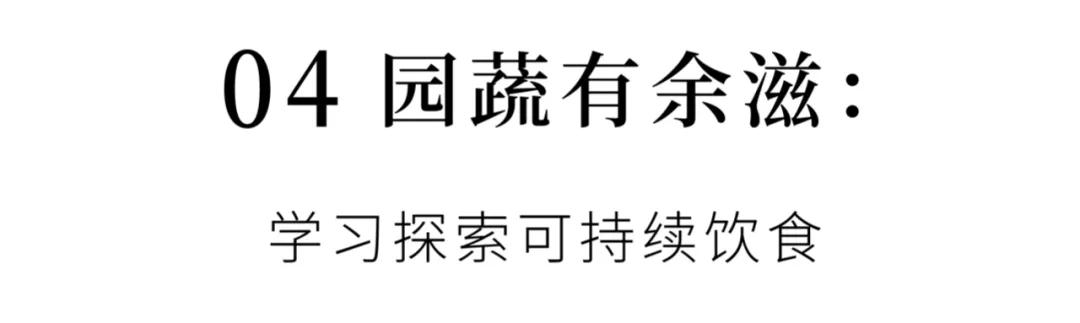 04 园蔬有余滋：

学习探索可持续饮食